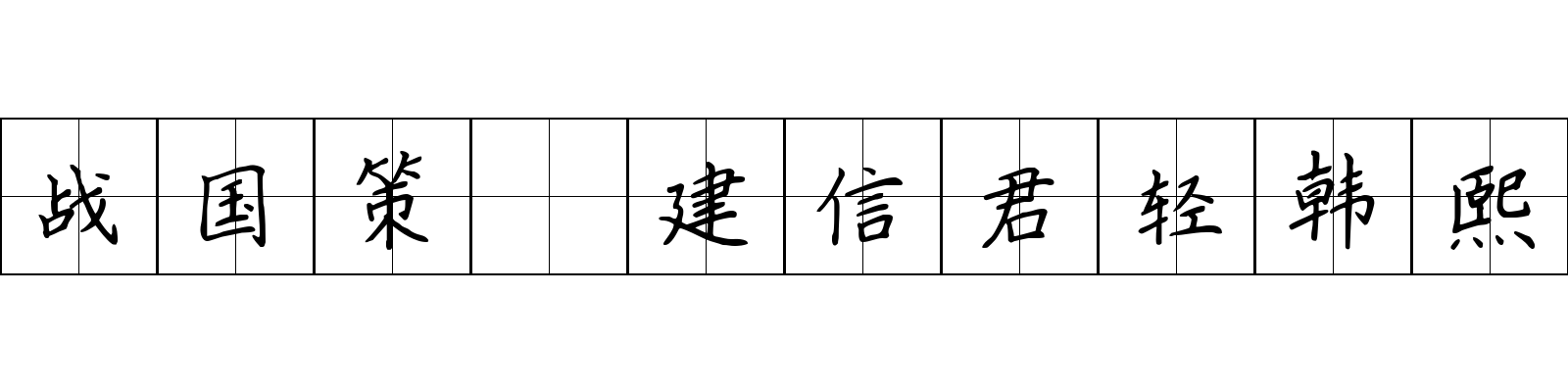 战国策 建信君轻韩熙